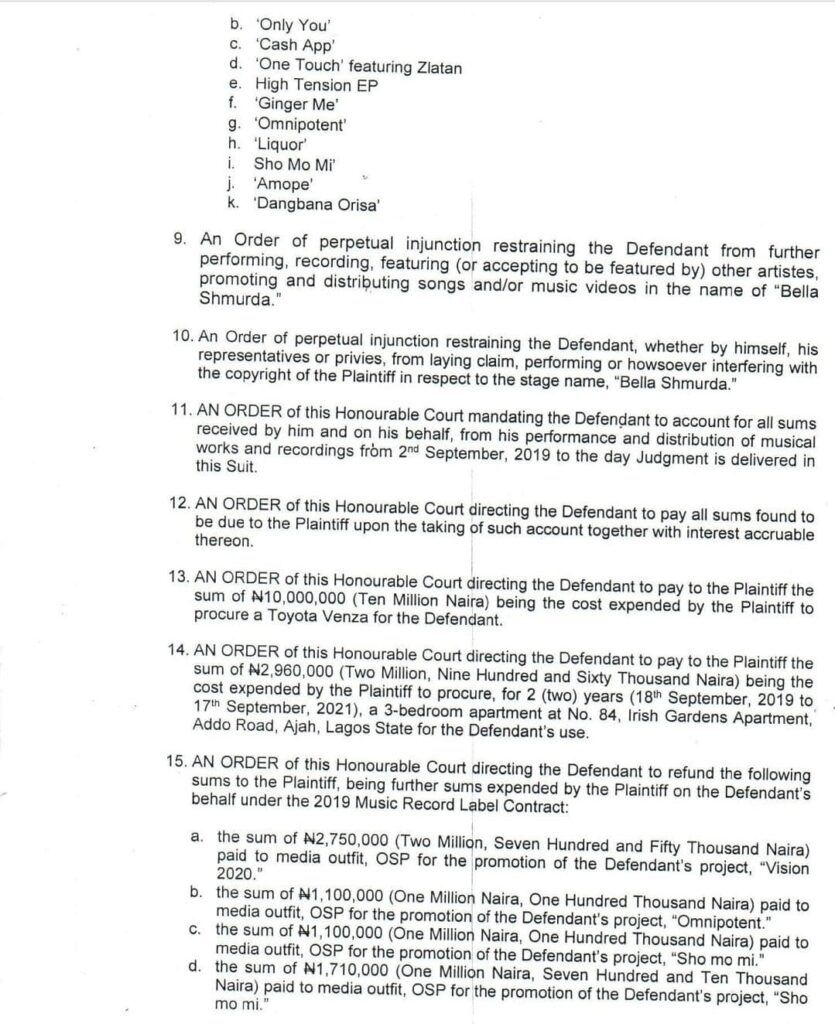 b. 'Only You'
c. 'Cash App'
d. 'One Touch' featuring Zlatan
e. High Tension EP
f. 'Ginger Me'
g. 'Omnipotent'
h. 'Liquor'
i. Sho Mo Mi'
j. 'Amope'
k. 'Dangbana Orisa'

9. An Order of perpetual injunction restraining the Defendant from further performing, recording, featuring (or accepting to be featured by) other artistes, promoting and distributing songs and/or music videos in the name of "Bella Shmurda."

10. An Order of perpetual injunction restraining the Defendant, whether by himself, his representatives or privies, from laying claim, performing or howsoever interfering with the copyright of the Plaintiff in respect to the stage name, "Bella Shmurda."

11. AN ORDER of this Honourable Court mandating the Defendant to account for all sums received by him and on his behalf, from his performance and distribution of musical works and recordings from 2nd September, 2019 to the day Judgment is delivered in this Suit.

12. AN ORDER of this Honourable Court directing the Defendant to pay all sums found to be due to the Plaintiff upon the taking of such account together with interest accruable thereon.

13. AN ORDER of this Honourable Court directing the Defendant to pay to the Plaintiff the sum of ₦10,000,000 (Ten Million Naira) being the cost expended by the Plaintiff to procure a Toyota Venza for the Defendant.

14. AN ORDER of this Honourable Court directing the Defendant to pay to the Plaintiff the sum of ₦2,960,000 (Two Million, Nine Hundred and Sixty Thousand Naira) being the cost expended by the Plaintiff to procure, for 2 (two) years (18th September, 2019 to 17th September, 2021), a 3-bedroom apartment at No. 84, Irish Gardens Apartment, Addo Road, Ajah, Lagos State for the Defendant's use.

15. AN ORDER of this Honourable Court directing the Defendant to refund the following sums to the Plaintiff, being further sums expended by the Plaintiff on the Defendant's behalf under the 2019 Music Record Label Contract:

a. the sum of ₦2,750,000 (Two Million, Seven Hundred and Fifty Thousand Naira) paid to media outfit, OSP for the promotion of the Defendant's project, "Vision 2020."
b. the sum of ₦1,100,000 (One Million Naira, One Hundred Thousand Naira) paid to media outfit, OSP for the promotion of the Defendant's project, "Omnipotent."
c. the sum of ₦1,100,000 (One Million Naira, One Hundred Thousand Naira) paid to media outfit, OSP for the promotion of the Defendant's project, "Sho mo mi."
d. the sum of ₦1,710,000 (One Million Naira, Seven Hundred and Ten Thousand Naira) paid to media outfit, OSP for the promotion of the Defendant's project, "Sho mo mi."